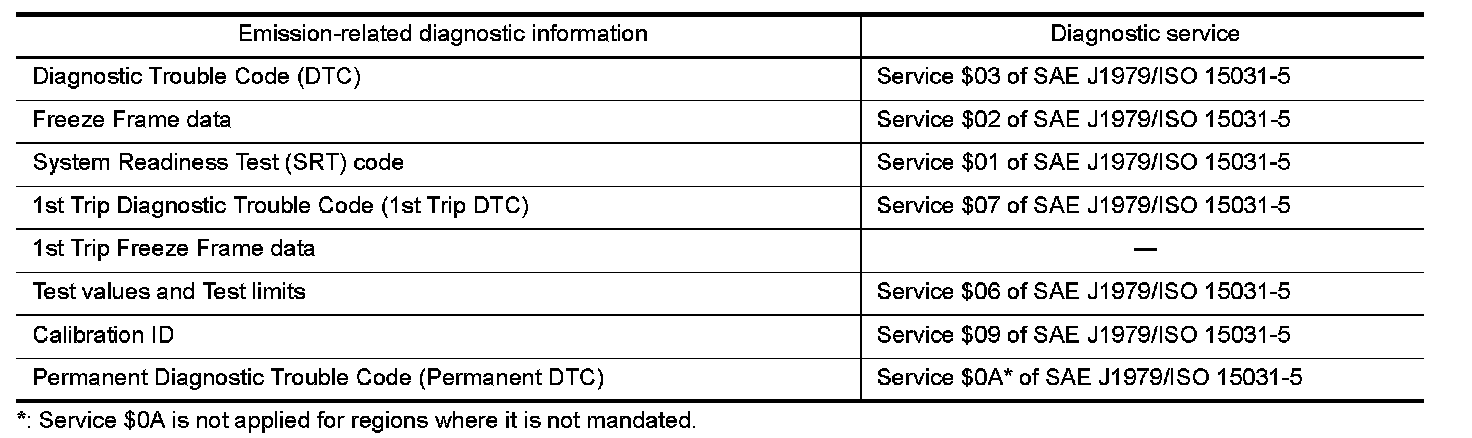 | Emission-related diagnostic information | Diagnostic service |
|---|---|
| Diagnostic Trouble Code (DTC) | Service $03 of SAE J1979/ISO 15031-5 |
| Freeze Frame data | Service $02 of SAE J1979/ISO 15031-5 |
| System Readiness Test (SRT) code | Service $01 of SAE J1979/ISO 15031-5 |
| 1st Trip Diagnostic Trouble Code (1st Trip DTC) | Service $07 of SAE J1979/ISO 15031-5 |
| 1st Trip Freeze Frame data | — |
| Test values and Test limits | Service $06 of SAE J1979/ISO 15031-5 |
| Calibration ID | Service $09 of SAE J1979/ISO 15031-5 |
| Permanent Diagnostic Trouble Code (Permanent DTC) | Service $0A* of SAE J1979/ISO 15031-5 |

*: Service $0A is not applied for regions where it is not mandated.